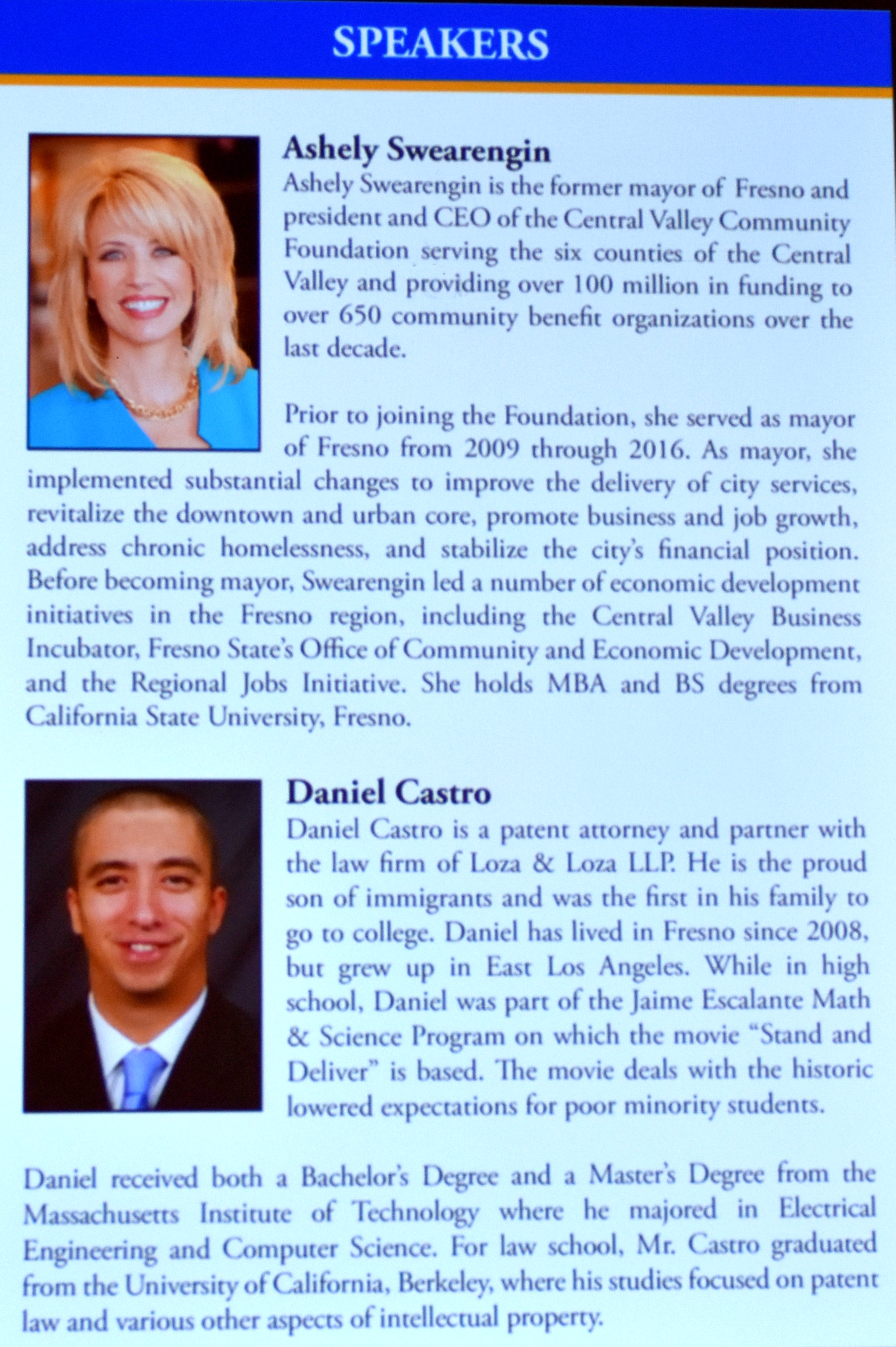 SPEAKERS

Ashely Swearengin

Ashely Swearengin is the former mayor of Fresno and president and CEO of the Central Valley Community Foundation serving the six counties of the Central Valley and providing over 100 million in funding to over 650 community benefit organizations over the last decade.

Prior to joining the Foundation, she served as mayor of Fresno from 2009 through 2016. As mayor, she implemented substantial changes to improve the delivery of city services, revitalize the downtown and urban core, promote business and job growth, address chronic homelessness, and stabilize the city's financial position. Before becoming mayor, Swearengin led a number of economic development initiatives in the Fresno region, including the Central Valley Business Incubator, Fresno State's Office of Community and Economic Development, and the Regional Jobs Initiative. She holds MBA and BS degrees from California State University, Fresno.

Daniel Castro

Daniel Castro is a patent attorney and partner with the law firm of Loza & Loza LLP. He is the proud son of immigrants and was the first in his family to go to college. Daniel has lived in Fresno since 2008, but grew up in East Los Angeles. While in high school, Daniel was part of the Jaime Escalante Math & Science Program on which the movie "Stand and Deliver" is based. The movie deals with the historic lowered expectations for poor minority students.

Daniel received both a Bachelor's Degree and a Master's Degree from the Massachusetts Institute of Technology where he majored in Electrical Engineering and Computer Science. For law school, Mr. Castro graduated from the University of California, Berkeley, where his studies focused on patent law and various other aspects of intellectual property.